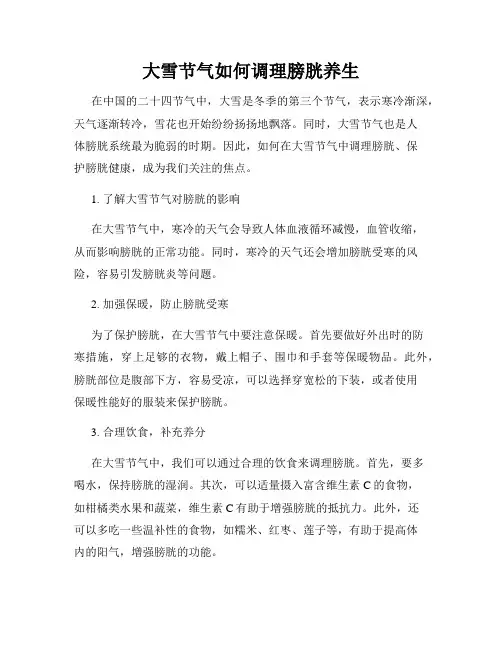 大雪节气如何调理膀胱养生

在中国的二十四节气中，大雪是冬季的第三个节气，表示寒冷渐深，天气逐渐转冷，雪花也开始纷纷扬扬地飘落。同时，大雪节气也是人体膀胱系统最为脆弱的时期。因此，如何在大雪节气中调理膀胱、保护膀胱健康，成为我们关注的焦点。

1. 了解大雪节气对膀胱的影响

在大雪节气中，寒冷的天气会导致人体血液循环减慢，血管收缩，从而影响膀胱的正常功能。同时，寒冷的天气还会增加膀胱受寒的风险，容易引发膀胱炎等问题。

2. 加强保暖，防止膀胱受寒

为了保护膀胱，在大雪节气中要注意保暖。首先要做好外出时的防寒措施，穿上足够的衣物，戴上帽子、围巾和手套等保暖物品。此外，膀胱部位是腹部下方，容易受凉，可以选择穿宽松的下装，或者使用保暖性能好的服装来保护膀胱。

3. 合理饮食，补充养分

在大雪节气中，我们可以通过合理的饮食来调理膀胱。首先，要多喝水，保持膀胱的湿润。其次，可以适量摄入富含维生素 C 的食物，如柑橘类水果和蔬菜，维生素 C 有助于增强膀胱的抵抗力。此外，还可以多吃一些温补性的食物，如糯米、红枣、莲子等，有助于提高体内的阳气，增强膀胱的功能。